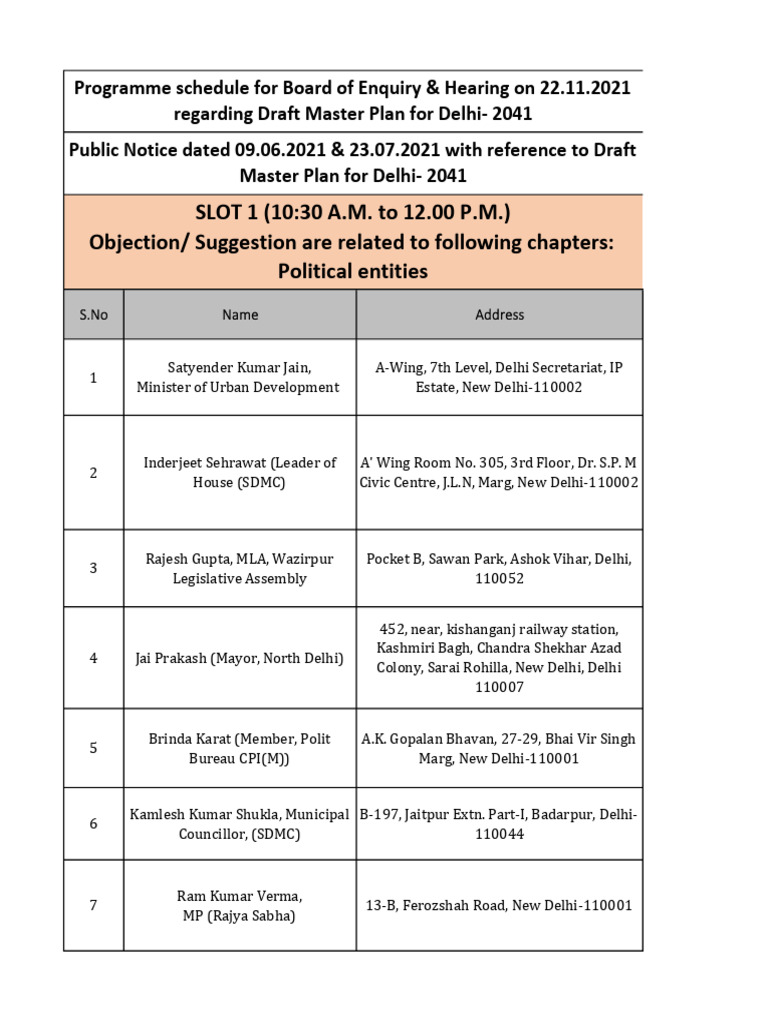 Programme schedule for Board of Enquiry & Hearing on 22.11.2021 regarding Draft Master Plan for Delhi- 2041

Public Notice dated 09.06.2021 & 23.07.2021 with reference to Draft Master Plan for Delhi- 2041

SLOT 1 (10:30 A.M. to 12.00 P.M.)
Objection/ Suggestion are related to following chapters:
Political entities

| S.No | Name | Address |
|---|---|---|
| 1 | Satyender Kumar Jain, Minister of Urban Development | A-Wing, 7th Level, Delhi Secretariat, IP Estate, New Delhi-110002 |
| 2 | Inderjeet Sehrawat (Leader of House (SDMC) | A' Wing Room No. 305, 3rd Floor, Dr. S.P. M Civic Centre, J.L.N, Marg, New Delhi-110002 |
| 3 | Rajesh Gupta, MLA, Wazirpur Legislative Assembly | Pocket B, Sawan Park, Ashok Vihar, Delhi, 110052 |
| 4 | Jai Prakash (Mayor, North Delhi) | 452, near, kishanganj railway station, Kashmiri Bagh, Chandra Shekhar Azad Colony, Sarai Rohilla, New Delhi, Delhi 110007 |
| 5 | Brinda Karat (Member, Polit Bureau CPI(M)) | A.K. Gopalan Bhavan, 27-29, Bhai Vir Singh Marg, New Delhi-110001 |
| 6 | Kamlesh Kumar Shukla, Municipal Councillor, (SDMC) | B-197, Jaitpur Extn. Part-I, Badarpur, Delhi-110044 |
| 7 | Ram Kumar Verma, MP (Rajya Sabha) | 13-B, Ferozshah Road, New Delhi-110001 |